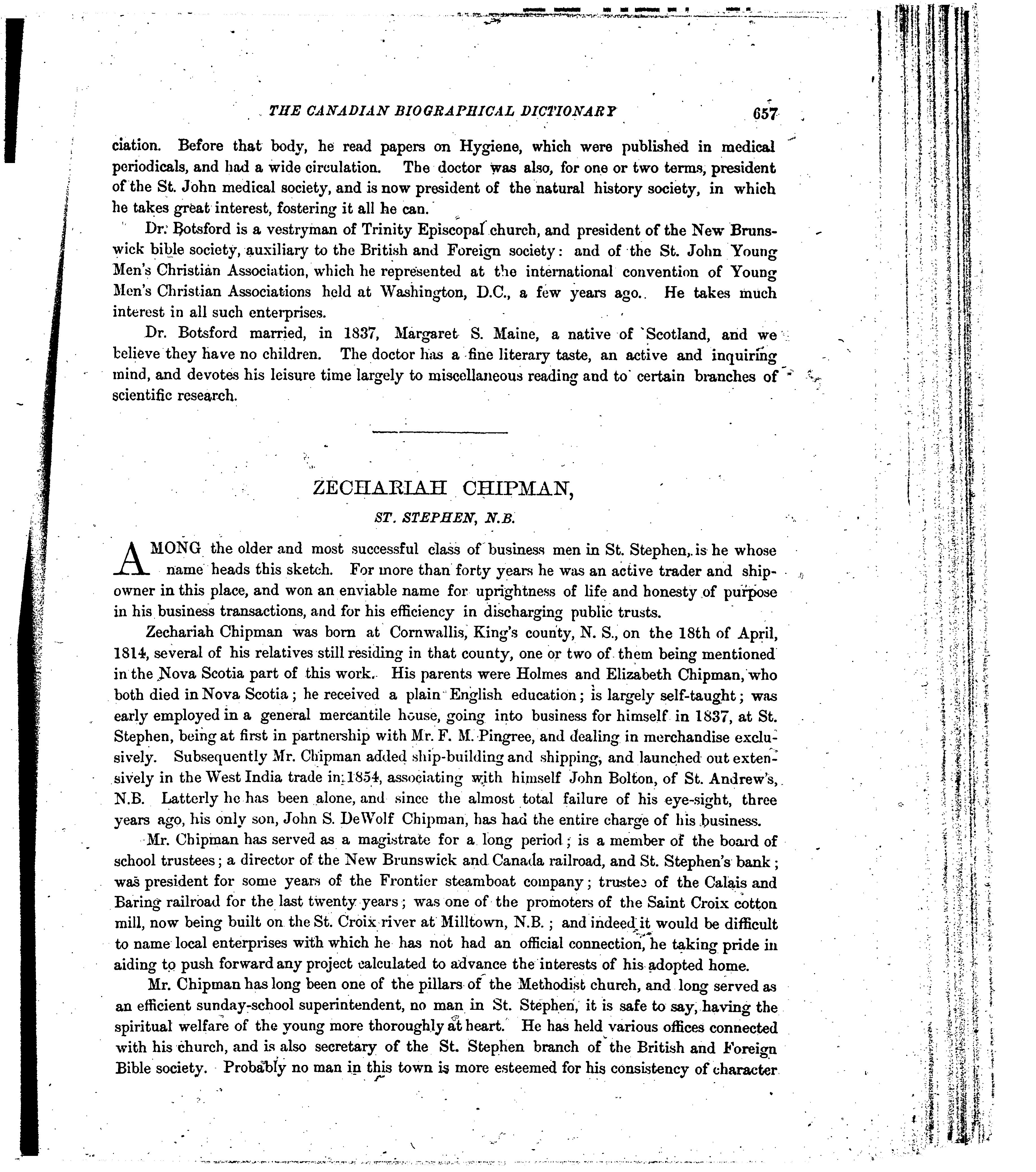 THE CANADIAN BIOGRAPHICAL DICTIONARY 657

ciation. Before that body, he read papers on Hygiene, which were published in medical periodicals, and had a wide circulation. The doctor was also, for one or two terms, president of the St. John medical society, and is now president of the natural history society, in which he takes great interest, fostering it all he can.

Dr. Botsford is a vestryman of Trinity Episcopal church, and president of the New Brunswick bible society, auxiliary to the British and Foreign society: and of the St. John Young Men's Christian Association, which he represented at the international convention of Young Men's Christian Associations held at Washington, D.C., a few years ago. He takes much interest in all such enterprises.

Dr. Botsford married, in 1837, Margaret S. Maine, a native of Scotland, and we believe they have no children. The doctor has a fine literary taste, an active and inquiring mind, and devotes his leisure time largely to miscellaneous reading and to certain branches of scientific research.

ZECHARIAH CHIPMAN,

ST. STEPHEN, N.B.

AMONG the older and most successful class of business men in St. Stephen, is he whose name heads this sketch. For more than forty years he was an active trader and shipowner in this place, and won an enviable name for uprightness of life and honesty of purpose in his business transactions, and for his efficiency in discharging public trusts.

Zechariah Chipman was born at Cornwallis, King's county, N. S., on the 18th of April, 1814, several of his relatives still residing in that county, one or two of them being mentioned in the Nova Scotia part of this work. His parents were Holmes and Elizabeth Chipman, who both died in Nova Scotia; he received a plain English education; is largely self-taught; was early employed in a general mercantile house, going into business for himself in 1837, at St. Stephen, being at first in partnership with Mr. F. M. Pingree, and dealing in merchandise exclusively. Subsequently Mr. Chipman added ship-building and shipping, and launched out extensively in the West India trade in 1854, associating with himself John Bolton, of St. Andrew's, N.B. Latterly he has been alone, and since the almost total failure of his eye-sight, three years ago, his only son, John S. DeWolf Chipman, has had the entire charge of his business.

Mr. Chipman has served as a magistrate for a long period; is a member of the board of school trustees; a director of the New Brunswick and Canada railroad, and St. Stephen's bank; was president for some years of the Frontier steamboat company; trustee of the Calais and Baring railroad for the last twenty years; was one of the promoters of the Saint Croix cotton mill, now being built on the St. Croix river at Milltown, N.B.; and indeed it would be difficult to name local enterprises with which he has not had an official connection, he taking pride in aiding to push forward any project calculated to advance the interests of his adopted home.

Mr. Chipman has long been one of the pillars of the Methodist church, and long served as an efficient sunday-school superintendent, no man in St. Stephen, it is safe to say, having the spiritual welfare of the young more thoroughly at heart. He has held various offices connected with his church, and is also secretary of the St. Stephen branch of the British and Foreign Bible society. Probably no man in this town is more esteemed for his consistency of character